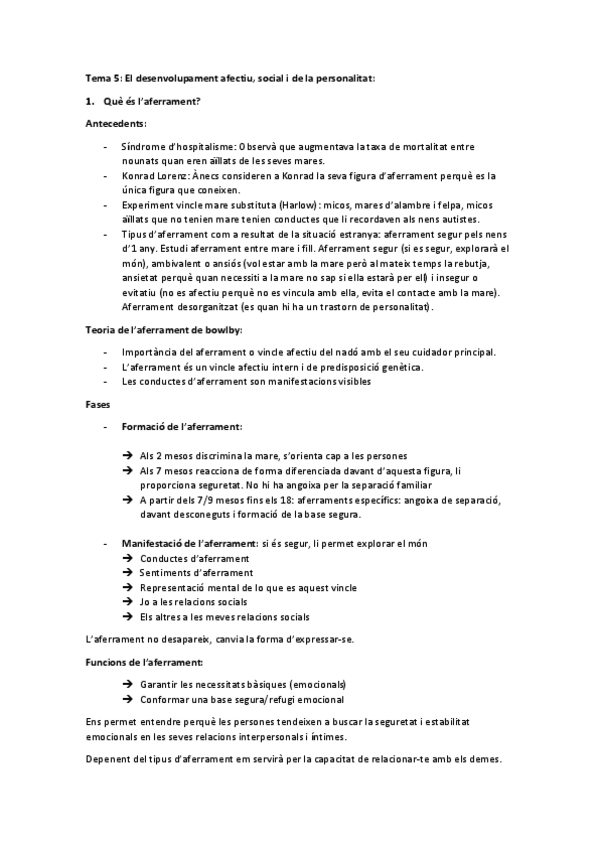 Tema 5: El desenvolupament afectiu, social i de la personalitat:

1. Què és l'aferrament?

Antecedents:

- Síndrome d'hospitalisme: Observà que augmentava la taxa de mortalitat entre nounats quan eren aïllats de les seves mares.
- Konrad Lorenz: Ànecs consideren a Konrad la seva figura d'aferrament perquè es la única figura que coneixen.
- Experiment vincle mare substituta (Harlow): micos, mares d'alambre i felpa, micos aïllats que no tenien mare tenien conductes que li recordaven als nens autistes.
- Tipus d'aferrament com a resultat de la situació estranya: aferrament segur pels nens d'1 any. Estudi aferrament entre mare i fill. Aferrament segur (si es segur, explorarà el món), ambivalent o ansiós (vol estar amb la mare però al mateix temps la rebutja, ansietat perquè quan necessiti a la mare no sap si ella estarà per ell) i insegur o evitatiu (no es afectiu perquè no es vincula amb ella, evita el contacte amb la mare). Aferrament desorganitzat (es quan hi ha un trastorn de personalitat).

Teoria de l'aferrament de bowlby:

- Importància del aferrament o vincle afectiu del nadó amb el seu cuidador principal.
- L'aferrament és un vincle afectiu intern i de predisposició genètica.
- Les conductes d'aferrament son manifestacions visibles

Fases

- Formació de l'aferrament:

→ Als 2 mesos discrimina la mare, s'orienta cap a les persones
→ Als 7 mesos reacciona de forma diferenciada davant d'aquesta figura, li proporciona seguretat. No hi ha angoixa per la separació familiar
→ A partir dels 7/9 mesos fins els 18: aferraments específics: angoixa de separació, davant desconeguts i formació de la base segura.

- Manifestació de l'aferrament: si és segur, li permet explorar el món
→ Conductes d'aferrament
→ Sentiments d'aferrament
→ Representació mental de lo que es aquest vincle
→ Jo a les relacions socials
→ Els altres a les meves relacions socials

L'aferrament no desapareix, canvia la forma d'expressar-se.

Funcions de l'aferrament:

→ Garantir les necessitats bàsiques (emocionals)
→ Conformar una base segura/refugi emocional

Ens permet entendre perquè les persones tendeixen a buscar la seguretat i estabilitat emocionals en les seves relacions interpersonals i íntimes.

Depenent del tipus d'aferrament em servirà per la capacitat de relacionar-te amb els demes.